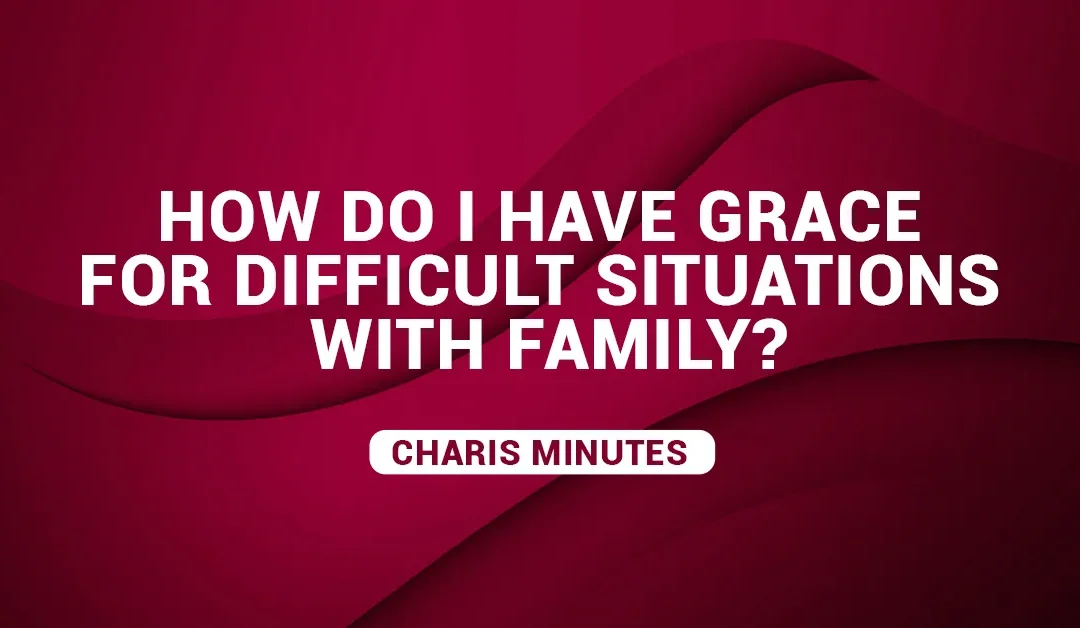 HOW DO I HAVE GRACE FOR DIFFICULT SITUATIONS WITH FAMILY?

CHARIS MINUTES